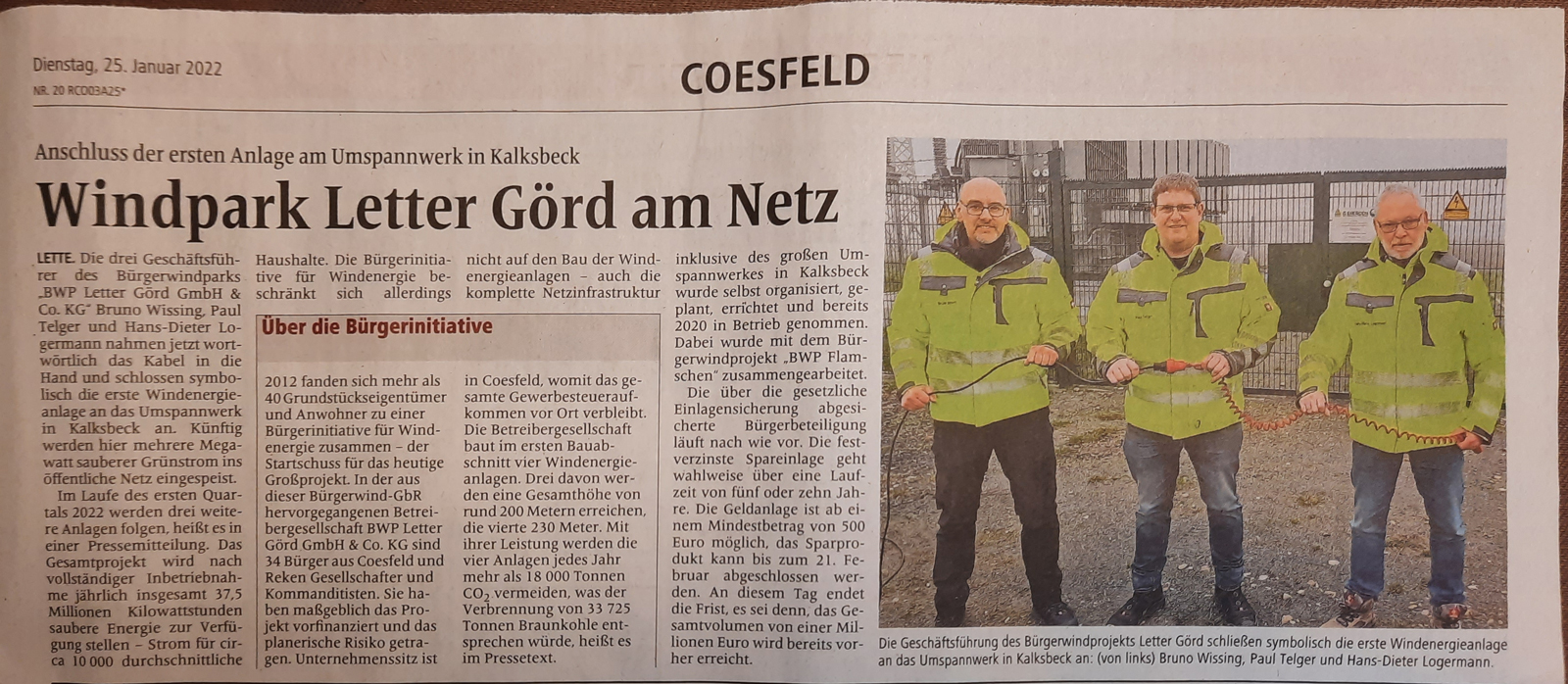 Dienstag, 25. Januar 2022
NR. 20 RCO03A25*

COESFELD

Anschluss der ersten Anlage am Umspannwerk in Kalksbeck

Windpark Letter Görd am Netz

LETTE. Die drei Geschäftsführer des Bürgerwindparks „BWP Letter Görd GmbH & Co. KG" Bruno Wissing, Paul Telger und Hans-Dieter Logermann nahmen jetzt wortwörtlich das Kabel in die Hand und schlossen symbolisch die erste Windenergieanlage an das Umspannwerk in Kalksbeck an. Künftig werden hier mehrere Megawatt sauberer Grünstrom ins öffentliche Netz eingespeist.

Im Laufe des ersten Quartals 2022 werden drei weitere Anlagen folgen, heißt es in einer Pressemitteilung. Das Gesamtprojekt wird nach vollständiger Inbetriebnahme jährlich insgesamt 37,5 Millionen Kilowattstunden saubere Energie zur Verfügung stellen – Strom für circa 10 000 durchschnittliche Haushalte. Die Bürgerinitiative für Windenergie beschränkt sich allerdings nicht auf den Bau der Windenergieanlagen – auch die komplette Netzinfrastruktur inklusive des großen Umspannwerkes in Kalksbeck wurde selbst organisiert, geplant, errichtet und bereits 2020 in Betrieb genommen. Dabei wurde mit dem Bürgerwindprojekt „BWP Flamschen" zusammengearbeitet.

Die über die gesetzliche Einlagensicherung abgesicherte Bürgerbeteiligung läuft nach wie vor. Die festverzinste Spareinlage geht wahlweise über eine Laufzeit von fünf oder zehn Jahre. Die Geldanlage ist ab einem Mindestbetrag von 500 Euro möglich, das Sparprodukt kann bis zum 21. Februar abgeschlossen werden. An diesem Tag endet die Frist, es sei denn, das Gesamtvolumen von einer Millionen Euro wird bereits vorher erreicht.

Über die Bürgerinitiative

2012 fanden sich mehr als 40 Grundstückseigentümer und Anwohner zu einer Bürgerinitiative für Windenergie zusammen – der Startschuss für das heutige Großprojekt. In der aus dieser Bürgerwind-GbR hervorgegangenen Betreibergesellschaft BWP Letter Görd GmbH & Co. KG sind 34 Bürger aus Coesfeld und Reken Gesellschafter und Kommanditisten. Sie haben maßgeblich das Projekt vorfinanziert und das planerische Risiko getragen. Unternehmenssitz ist in Coesfeld, womit das gesamte Gewerbesteueraufkommen vor Ort verbleibt. Die Betreibergesellschaft baut im ersten Bauabschnitt vier Windenergieanlagen. Drei davon werden eine Gesamthöhe von rund 200 Metern erreichen, die vierte 230 Meter. Mit ihrer Leistung werden die vier Anlagen jedes Jahr mehr als 18 000 Tonnen $CO_2$ vermeiden, was der Verbrennung von 33 725 Tonnen Braunkohle entsprechen würde, heißt es im Pressetext.

Die Geschäftsführung des Bürgerwindprojekts Letter Görd schließen symbolisch die erste Windenergieanlage an das Umspannwerk in Kalksbeck an: (von links) Bruno Wissing, Paul Telger und Hans-Dieter Logermann.